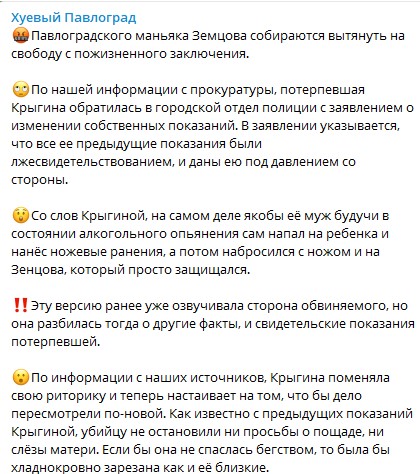 Хуевый Павлоград
🤬Павлоградского маньяка Земцова собираются вытянуть на свободу с пожизненного заключения.

🙄По нашей информации с прокуратуры, потерпевшая Крыгина обратилась в городской отдел полиции с заявлением о изменении собственных показаний. В заявлении указывается, что все ее предыдущие показания были лжесвидетельствованием, и даны ею под давлением со стороны.

😲Со слов Крыгиной, на самом деле якобы её муж будучи в состоянии алкогольного опьянения сам напал на ребенка и нанёс ножевые ранения, а потом набросился с ножом и на Зенцова, который просто защищался.

‼️Эту версию ранее уже озвучивала сторона обвиняемого, но она разбилась тогда о другие факты, и свидетельские показания потерпевшей.

😮По информации с наших источников, Крыгина поменяла свою риторику и теперь настаивает на том, что бы дело пересмотрели по-новой. Как известно с предыдущих показаний Крыгиной, убийцу не остановили ни просьбы о пощаде, ни слёзы матери. Если бы она не спаслась бегством, то была бы хладнокровно зарезана как и её близкие.